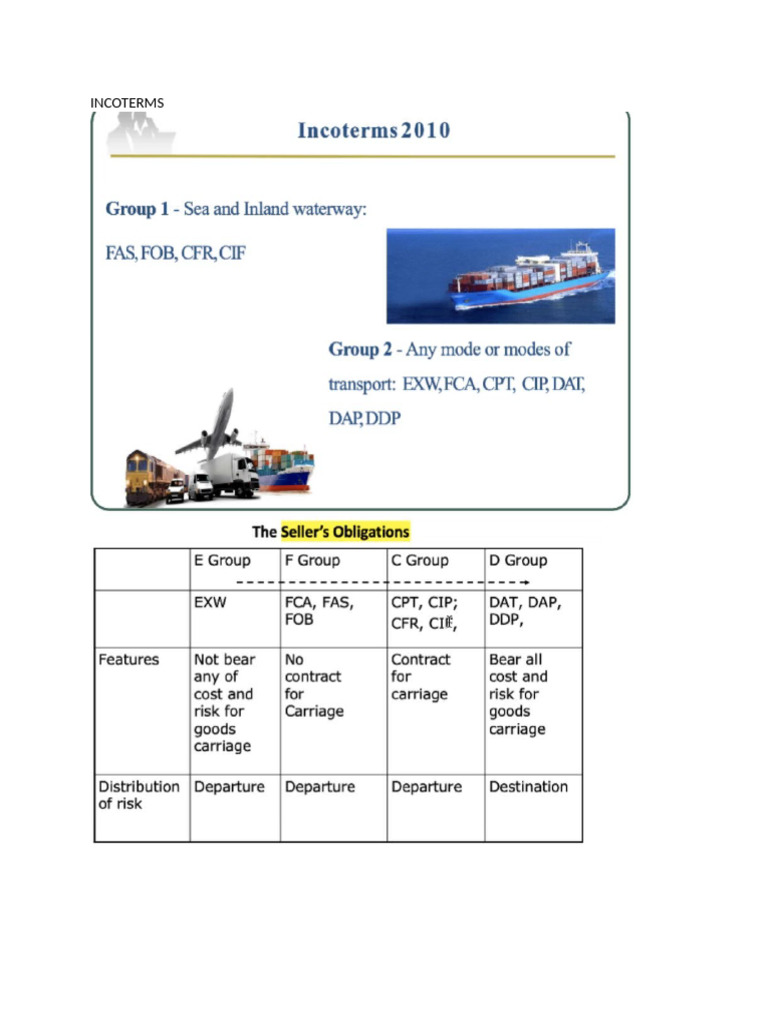 INCOTERMS

Incoterms 2010

Group 1 - Sea and Inland waterway:

FAS, FOB, CFR, CIF

Group 2 - Any mode or modes of transport: EXW, FCA, CPT, CIP, DAT, DAP, DDP

The Seller's Obligations

| | E Group | F Group | C Group | D Group |
|---|---|---|---|---|
| | EXW | FCA, FAS, FOB | CPT, CIP; CFR, CIF, | DAT, DAP, DDP, |
| Features | Not bear any of cost and risk for goods carriage | No contract for Carriage | Contract for carriage | Bear all cost and risk for goods carriage |
| Distribution of risk | Departure | Departure | Departure | Destination |